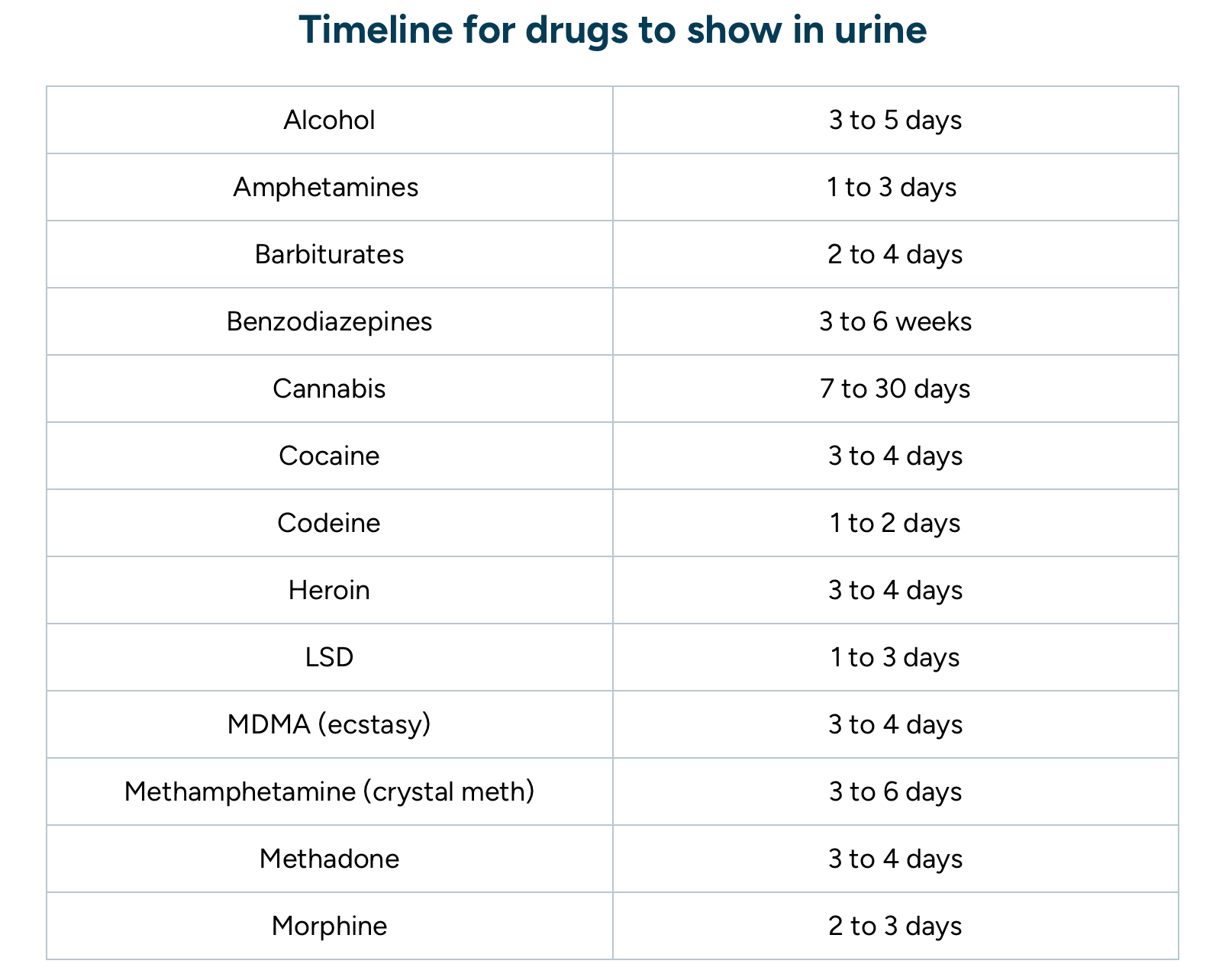 Timeline for drugs to show in urine

| | |
|---|---|
| Alcohol | 3 to 5 days |
| Amphetamines | 1 to 3 days |
| Barbiturates | 2 to 4 days |
| Benzodiazepines | 3 to 6 weeks |
| Cannabis | 7 to 30 days |
| Cocaine | 3 to 4 days |
| Codeine | 1 to 2 days |
| Heroin | 3 to 4 days |
| LSD | 1 to 3 days |
| MDMA (ecstasy) | 3 to 4 days |
| Methamphetamine (crystal meth) | 3 to 6 days |
| Methadone | 3 to 4 days |
| Morphine | 2 to 3 days |